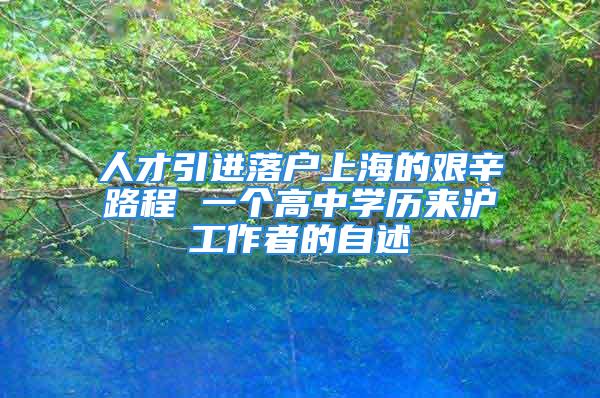 人才引进落户上海的艰辛路程 一个高中学历来沪工作者的自述